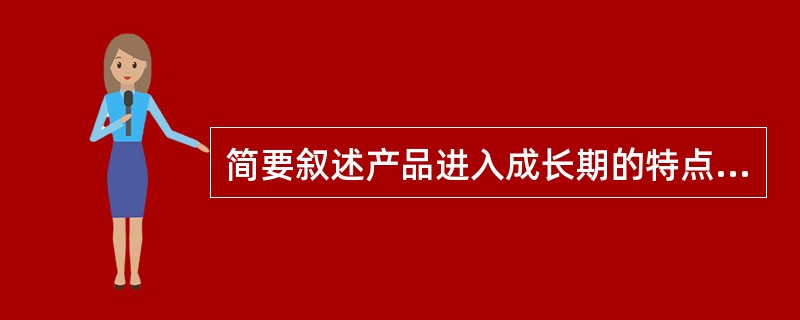 简要叙述产品进入成长期的特点...